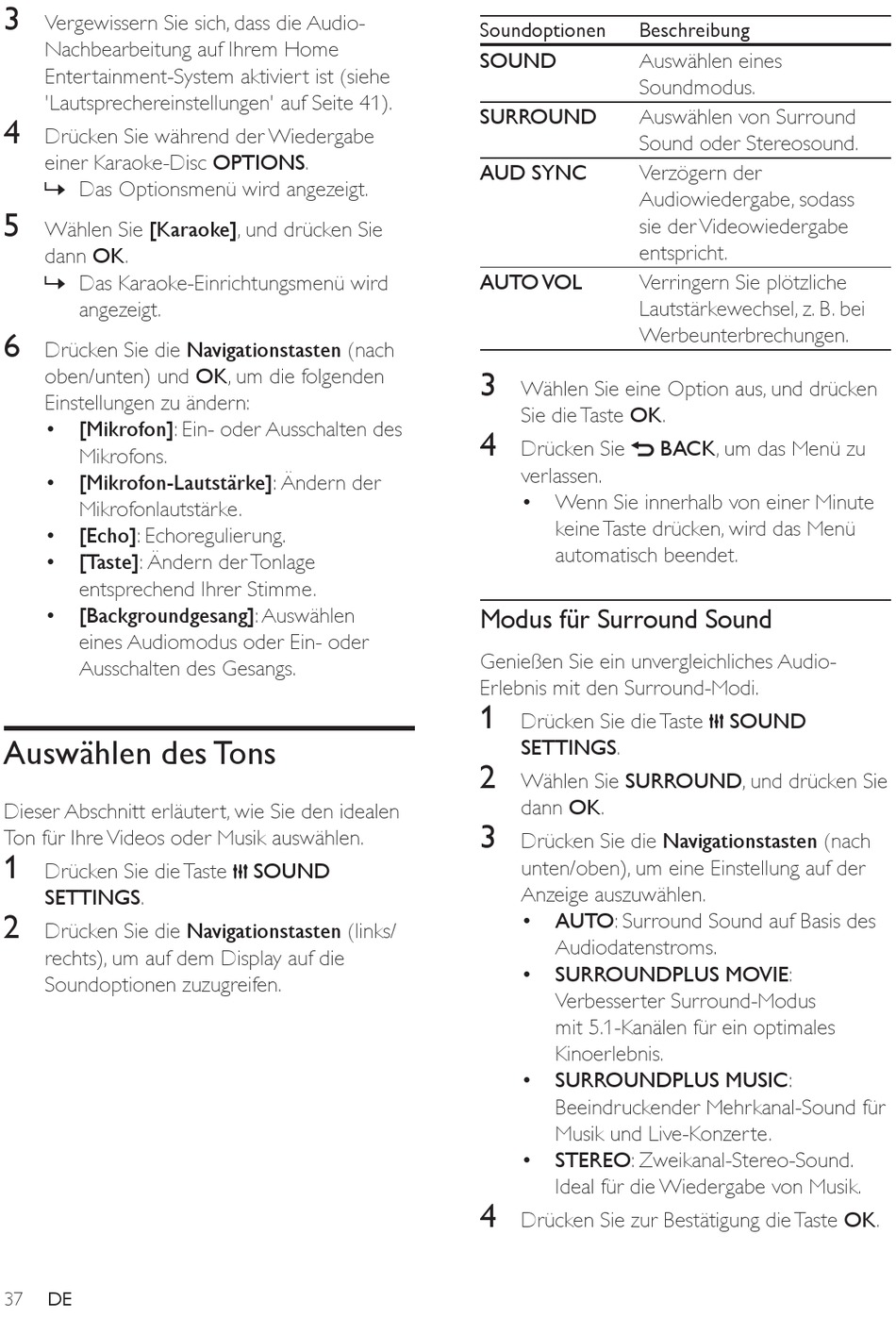 3 Vergewissern Sie sich, dass die Audio-Nachbearbeitung auf Ihrem Home Entertainment-System aktiviert ist (siehe 'Lautsprechereinstellungen' auf Seite 41).

4 Drücken Sie während der Wiedergabe einer Karaoke-Disc OPTIONS.
↳ Das Optionsmenü wird angezeigt.

5 Wählen Sie [Karaoke], und drücken Sie dann OK.
↳ Das Karaoke-Einrichtungsmenü wird angezeigt.

6 Drücken Sie die Navigationstasten (nach oben/unten) und OK, um die folgenden Einstellungen zu ändern:
• [Mikrofon]: Ein- oder Ausschalten des Mikrofons.
• [Mikrofon-Lautstärke]: Ändern der Mikrofonlautstärke.
• [Echo]: Echoregulierung.
• [Taste]: Ändern der Tonlage entsprechend Ihrer Stimme.
• [Backgroundgesang]: Auswählen eines Audiomodus oder Ein- oder Ausschalten des Gesangs.

Auswählen des Tons

Dieser Abschnitt erläutert, wie Sie den idealen Ton für Ihre Videos oder Musik auswählen.

1 Drücken Sie die Taste SOUND SETTINGS.

2 Drücken Sie die Navigationstasten (links/rechts), um auf dem Display auf die Soundoptionen zuzugreifen.

| Soundoptionen | Beschreibung |
|---|---|
| SOUND | Auswählen eines Soundmodus. |
| SURROUND | Auswählen von Surround Sound oder Stereosound. |
| AUD SYNC | Verzögern der Audiowiedergabe, sodass sie der Videowiedergabe entspricht. |
| AUTO VOL | Verringern Sie plötzliche Lautstärkewechsel, z. B. bei Werbeunterbrechungen. |

3 Wählen Sie eine Option aus, und drücken Sie die Taste OK.

4 Drücken Sie BACK, um das Menü zu verlassen.
• Wenn Sie innerhalb von einer Minute keine Taste drücken, wird das Menü automatisch beendet.

Modus für Surround Sound

Genießen Sie ein unvergleichliches Audio-Erlebnis mit den Surround-Modi.

1 Drücken Sie die Taste SOUND SETTINGS.

2 Wählen Sie SURROUND, und drücken Sie dann OK.

3 Drücken Sie die Navigationstasten (nach unten/oben), um eine Einstellung auf der Anzeige auszuwählen.
• AUTO: Surround Sound auf Basis des Audiodatenstroms.
• SURROUNDPLUS MOVIE: Verbesserter Surround-Modus mit 5.1-Kanälen für ein optimales Kinoerlebnis.
• SURROUNDPLUS MUSIC: Beeindruckender Mehrkanal-Sound für Musik und Live-Konzerte.
• STEREO: Zweikanal-Stereo-Sound. Ideal für die Wiedergabe von Musik.

4 Drücken Sie zur Bestätigung die Taste OK.

37 DE